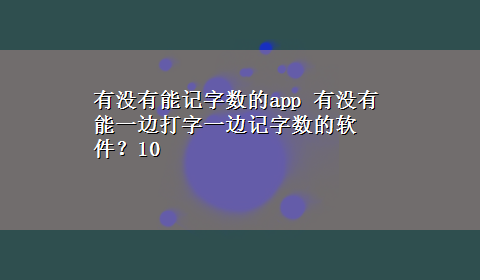 有没有能记字数的app 有没有能一边打字一边记字数的软件？10